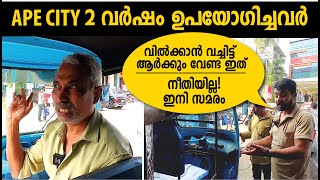 APE CITY 2 വർഷം ഉപയോഗിച്ചവർ

വിൽക്കാൻ വച്ചിട്ട് ആർക്കും വേണ്ട ഇത്

നീതിയില്ല! ഇനി സമരം